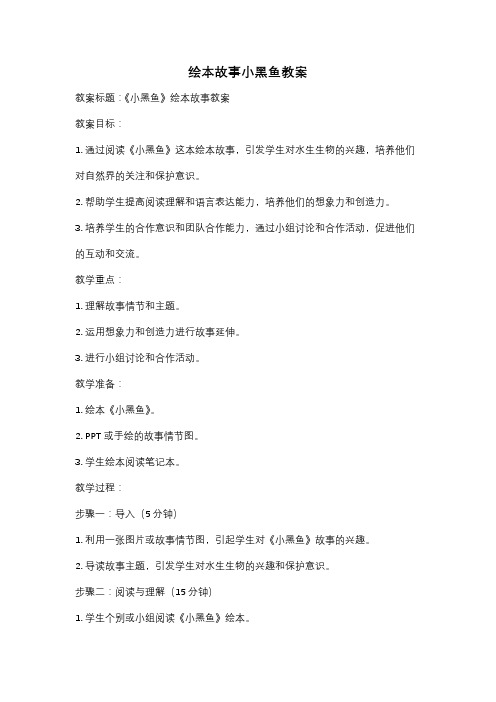 绘本故事小黑鱼教案

教案标题：《小黑鱼》绘本故事教案

教案目标：

1. 通过阅读《小黑鱼》这本绘本故事，引发学生对水生生物的兴趣，培养他们对自然界的关注和保护意识。

2. 帮助学生提高阅读理解和语言表达能力，培养他们的想象力和创造力。

3. 培养学生的合作意识和团队合作能力，通过小组讨论和合作活动，促进他们的互动和交流。

教学重点：

1. 理解故事情节和主题。

2. 运用想象力和创造力进行故事延伸。

3. 进行小组讨论和合作活动。

教学准备：

1. 绘本《小黑鱼》。

2. PPT 或手绘的故事情节图。

3. 学生绘本阅读笔记本。

教学过程：

步骤一：导入（5 分钟）

1. 利用一张图片或故事情节图，引起学生对《小黑鱼》故事的兴趣。

2. 导读故事主题，引发学生对水生生物的兴趣和保护意识。

步骤二：阅读与理解（15 分钟）

1. 学生个别或小组阅读《小黑鱼》绘本。